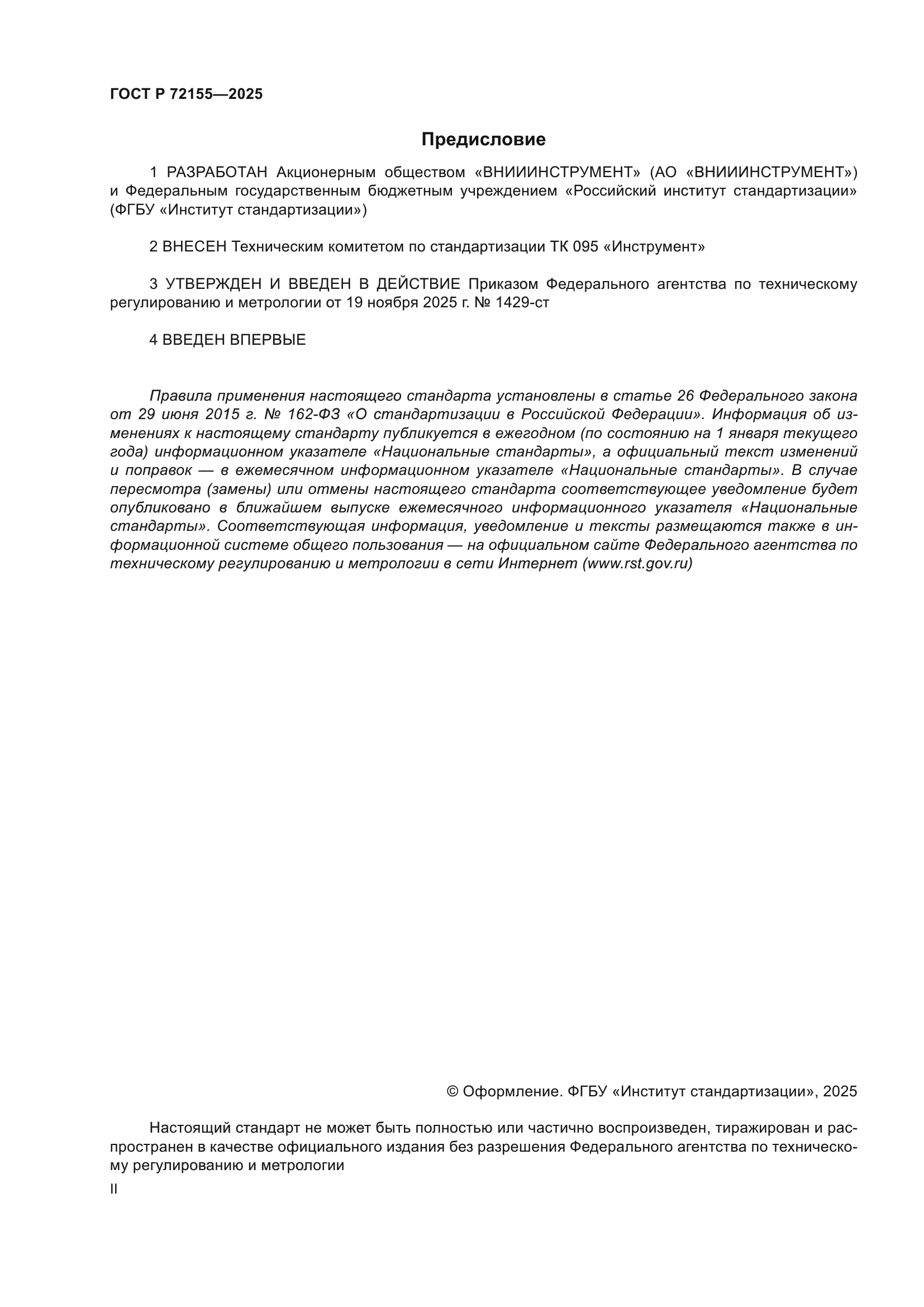 ГОСТ Р 72155—2025

Предисловие

1 РАЗРАБОТАН Акционерным обществом «ВНИИИНСТРУМЕНТ» (АО «ВНИИИНСТРУМЕНТ») и Федеральным государственным бюджетным учреждением «Российский институт стандартизации» (ФГБУ «Институт стандартизации»)

2 ВНЕСЕН Техническим комитетом по стандартизации ТК 095 «Инструмент»

3 УТВЕРЖДЕН И ВВЕДЕН В ДЕЙСТВИЕ Приказом Федерального агентства по техническому регулированию и метрологии от 19 ноября 2025 г. № 1429-ст

4 ВВЕДЕН ВПЕРВЫЕ

Правила применения настоящего стандарта установлены в статье 26 Федерального закона от 29 июня 2015 г. № 162-ФЗ «О стандартизации в Российской Федерации». Информация об изменениях к настоящему стандарту публикуется в ежегодном (по состоянию на 1 января текущего года) информационном указателе «Национальные стандарты», а официальный текст изменений и поправок — в ежемесячном информационном указателе «Национальные стандарты». В случае пересмотра (замены) или отмены настоящего стандарта соответствующее уведомление будет опубликовано в ближайшем выпуске ежемесячного информационного указателя «Национальные стандарты». Соответствующая информация, уведомление и тексты размещаются также в информационной системе общего пользования — на официальном сайте Федерального агентства по техническому регулированию и метрологии в сети Интернет (www.rst.gov.ru)

© Оформление. ФГБУ «Институт стандартизации», 2025

Настоящий стандарт не может быть полностью или частично воспроизведен, тиражирован и распространен в качестве официального издания без разрешения Федерального агентства по техническому регулированию и метрологии

II